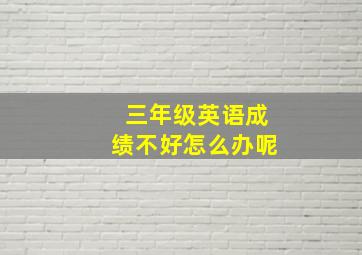 三年级英语成绩不好怎么办呢